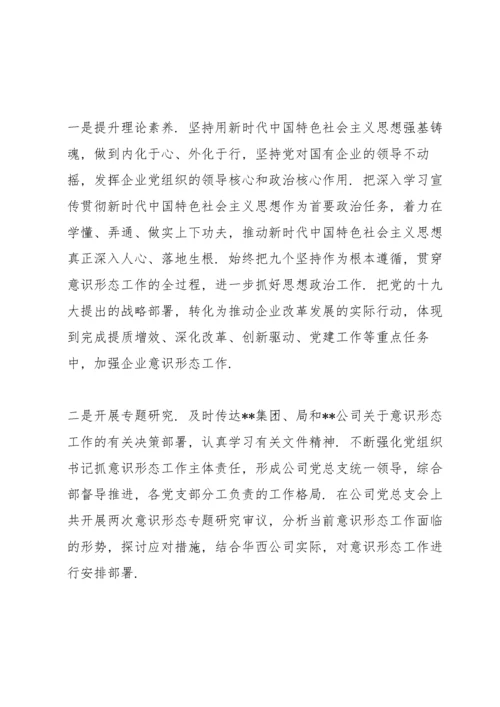 一是提升理论素养．坚持用新时代中国特色社会主义思想强基铸魂，做到内化于心、外化于行，坚持党对国有企业的领导不动摇，发挥企业党组织的领导核心和政治核心作用．把深入学习宣传贯彻新时代中国特色社会主义思想作为首要政治任务，着力在学懂、弄通、做实上下功夫，推动新时代中国特色社会主义思想真正深入人心、落地生根．始终把九个坚持作为根本遵循，贯穿意识形态工作的全过程，进一步抓好思想政治工作．把党的十九大提出的战略部署，转化为推动企业改革发展的实际行动，体现到完成提质增效、深化改革、创新驱动、党建工作等重点任务中，加强企业意识形态工作．

二是开展专题研究．及时传达**集团、局和**公司关于意识形态工作的有关决策部署，认真学习有关文件精神．不断强化党组织书记抓意识形态工作主体责任，形成公司党总支统一领导，综合部督导推进，各党支部分工负责的工作格局．在公司党总支会上共开展两次意识形态专题研究审议，分析当前意识形态工作面临的形势，探讨应对措施，结合华西公司实际，对意识形态工作进行安排部署．